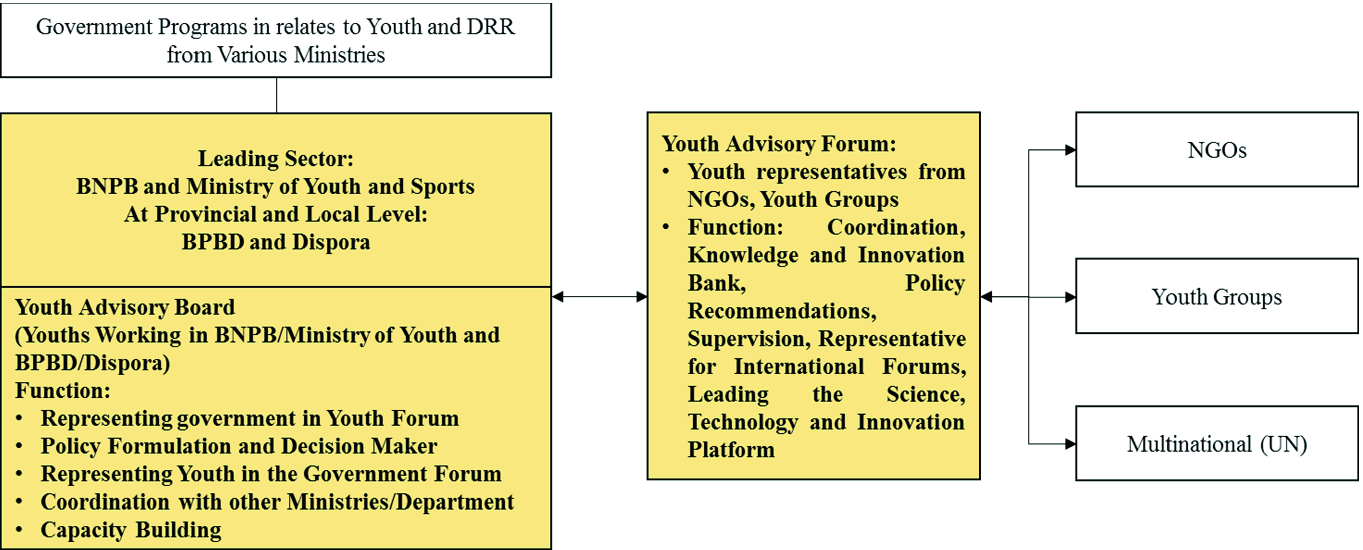 Government Programs in relates to Youth and DRR from Various Ministries

Leading Sector:
BNPB and Ministry of Youth and Sports
At Provincial and Local Level:
BPBD and Dispora

Youth Advisory Board
(Youths Working in BNPB/Ministry of Youth and BPBD/Dispora)
Function:
• Representing government in Youth Forum
• Policy Formulation and Decision Maker
• Representing Youth in the Government Forum
• Coordination with other Ministries/Department
• Capacity Building

Youth Advisory Forum:
• Youth representatives from NGOs, Youth Groups
• Function: Coordination, Knowledge and Innovation Bank, Policy Recommendations, Supervision, Representative for International Forums, Leading the Science, Technology and Innovation Platform

NGOs

Youth Groups

Multinational (UN)